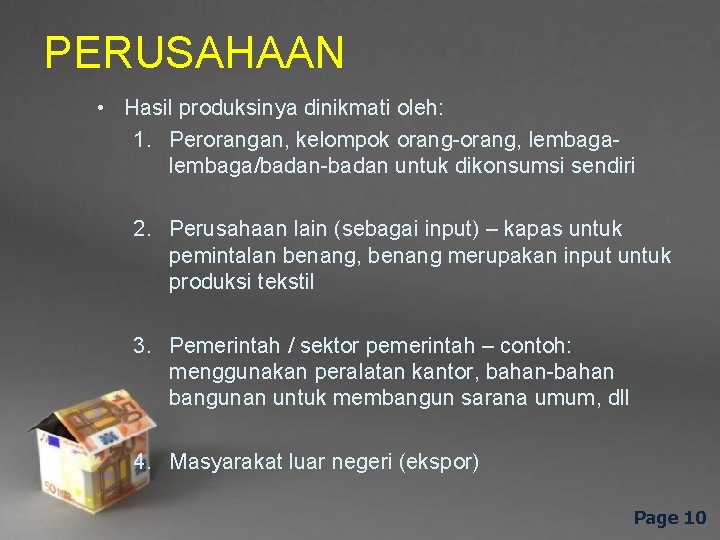 PERUSAHAAN

• Hasil produksinya dinikmati oleh:

1. Perorangan, kelompok orang-orang, lembaga-lembaga/badan-badan untuk dikonsumsi sendiri

2. Perusahaan lain (sebagai input) – kapas untuk pemintalan benang, benang merupakan input untuk produksi tekstil

3. Pemerintah / sektor pemerintah – contoh: menggunakan peralatan kantor, bahan-bahan bangunan untuk membangun sarana umum, dll

4. Masyarakat luar negeri (ekspor)

Page 10